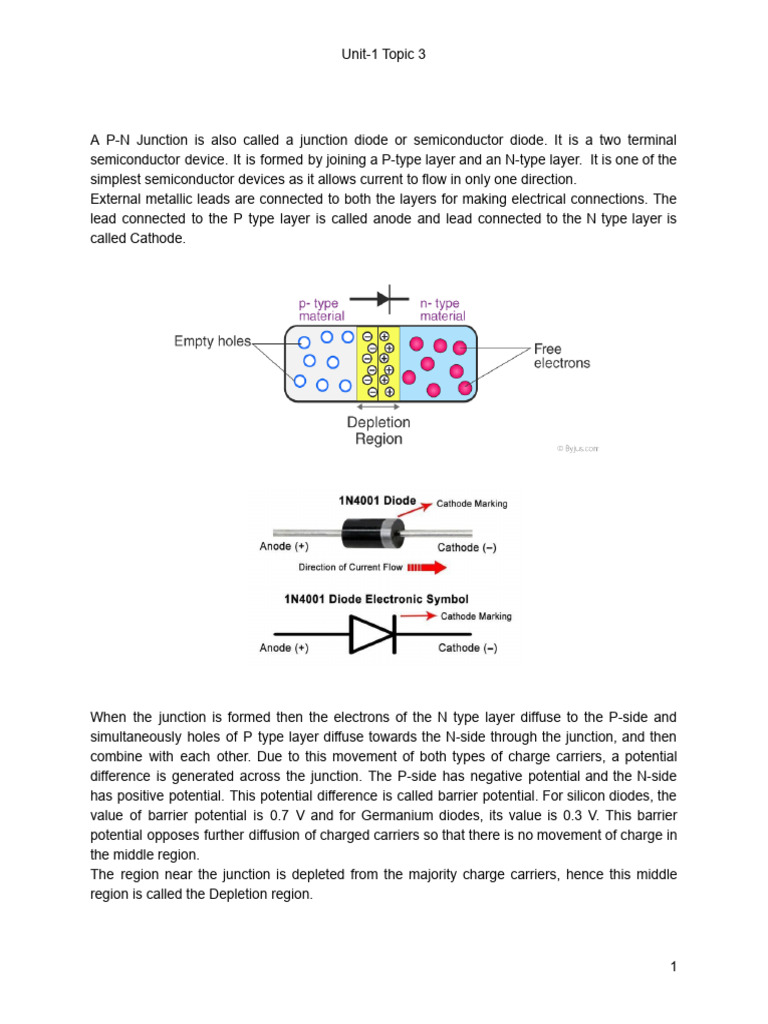 Unit-1 Topic 3

A P-N Junction is also called a junction diode or semiconductor diode. It is a two terminal semiconductor device. It is formed by joining a P-type layer and an N-type layer. It is one of the simplest semiconductor devices as it allows current to flow in only one direction.
External metallic leads are connected to both the layers for making electrical connections. The lead connected to the P type layer is called anode and lead connected to the N type layer is called Cathode.

p- type material

n- type material

Empty holes

Free electrons

Depletion Region

© Byjus.com

1N4001 Diode

Cathode Marking

Anode (+)

Cathode (−)

Direction of Current Flow

1N4001 Diode Electronic Symbol

Cathode Marking

Anode (+)

Cathode (−)

When the junction is formed then the electrons of the N type layer diffuse to the P-side and simultaneously holes of P type layer diffuse towards the N-side through the junction, and then combine with each other. Due to this movement of both types of charge carriers, a potential difference is generated across the junction. The P-side has negative potential and the N-side has positive potential. This potential difference is called barrier potential. For silicon diodes, the value of barrier potential is 0.7 V and for Germanium diodes, its value is 0.3 V. This barrier potential opposes further diffusion of charged carriers so that there is no movement of charge in the middle region.
The region near the junction is depleted from the majority charge carriers, hence this middle region is called the Depletion region.

1